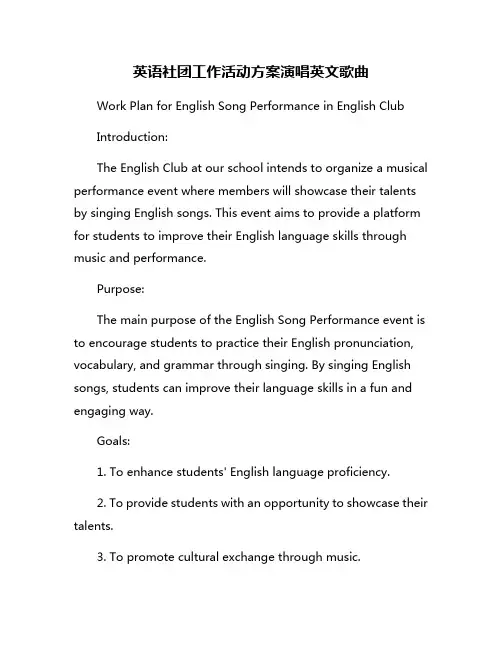 英语社团工作活动方案演唱英文歌曲

Work Plan for English Song Performance in English Club

Introduction:

The English Club at our school intends to organize a musical performance event where members will showcase their talents by singing English songs. This event aims to provide a platform for students to improve their English language skills through music and performance.

Purpose:

The main purpose of the English Song Performance event is to encourage students to practice their English pronunciation, vocabulary, and grammar through singing. By singing English songs, students can improve their language skills in a fun and engaging way.

Goals:

1. To enhance students' English language proficiency.

2. To provide students with an opportunity to showcase their talents.

3. To promote cultural exchange through music.